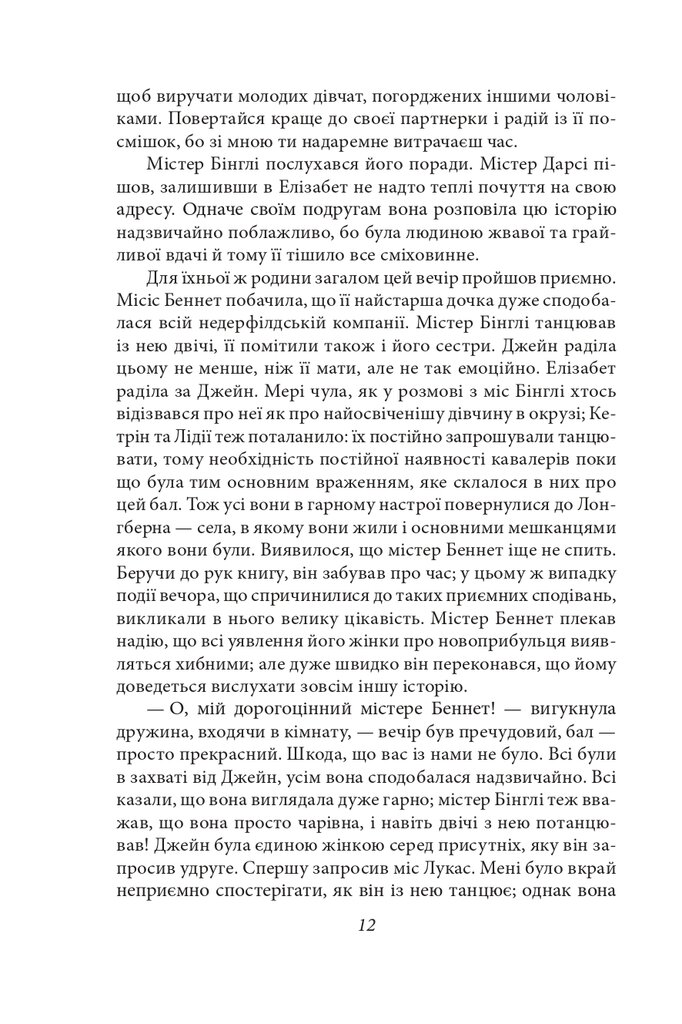 щоб виручати молодих дівчат, погорджених іншими чоловіками. Повертайся краще до своєї партнерки і радій із її посмішок, бо зі мною ти надаремне витрачаєш час.

Містер Бінглі послухався його поради. Містер Дарсі пішов, залишивши в Елізабет не надто теплі почуття на свою адресу. Одначе своїм подругам вона розповіла цю історію надзвичайно поблажливо, бо була людиною жвавої та грайливої вдачі й тому її тішило все сміховинне.

Для їхньої ж родини загалом цей вечір пройшов приємно. Місіс Беннет побачила, що її найстарша дочка дуже сподобалася всій недерфілдській компанії. Містер Бінглі танцював із нею двічі, її помітили також і його сестри. Джейн раділа цьому не менше, ніж її мати, але не так емоційно. Елізабет раділа за Джейн. Мері чула, як у розмові з міс Бінглі хтось відізвався про неї як про найосвіченішу дівчину в окрузі; Кетрін та Лідії теж поталанило: їх постійно запрошували танцювати, тому необхідність постійної наявності кавалерів поки що була тим основним враженням, яке склалося в них про цей бал. Тож усі вони в гарному настрої повернулися до Лонгберна — села, в якому вони жили і основними мешканцями якого вони були. Виявилося, що містер Беннет іще не спить. Беручи до рук книгу, він забував про час; у цьому ж випадку події вечора, що спричинилися до таких приємних сподівань, викликали в нього велику цікавість. Містер Беннет плекав надію, що всі уявлення його жінки про новоприбульця виявляться хибними; але дуже швидко він переконався, що йому доведеться вислухати зовсім іншу історію.

— О, мій дорогоцінний містере Беннет! — вигукнула дружина, входячи в кімнату, — вечір був пречудовий, бал — просто прекрасний. Шкода, що вас із нами не було. Всі були в захваті від Джейн, усім вона сподобалася надзвичайно. Всі казали, що вона виглядала дуже гарно; містер Бінглі теж вважав, що вона просто чарівна, і навіть двічі з нею потанцював! Джейн була єдиною жінкою серед присутніх, яку він запросив удруге. Спершу запросив міс Лукас. Мені було вкрай неприємно спостерігати, як він із нею танцює; однак вона

12